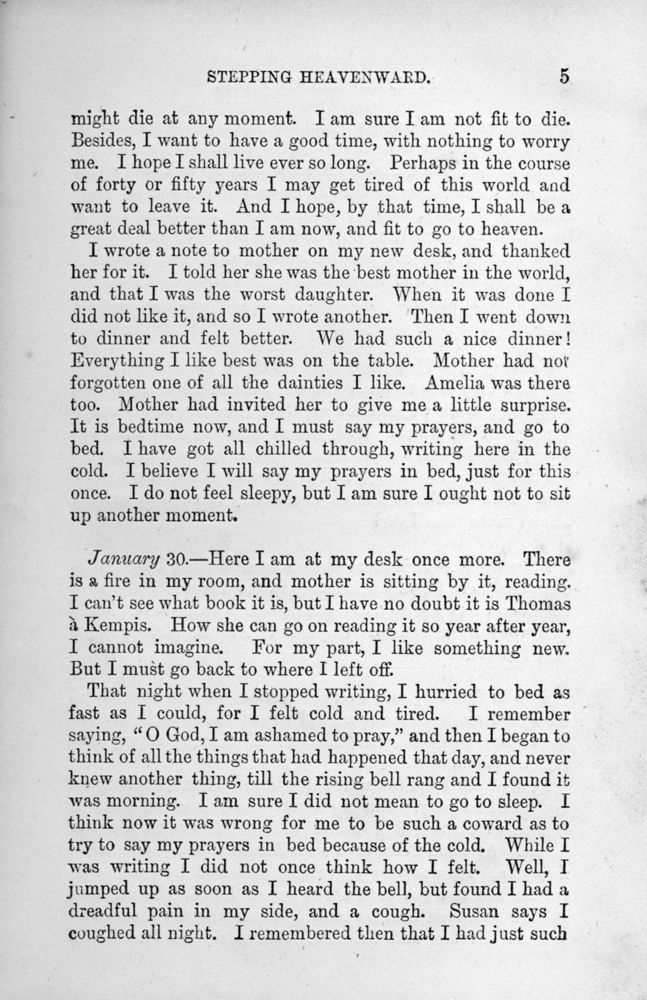 STEPPING HEAVENWARD. 5

might die at any moment. I am sure I am not fit to die. Besides, I want to have a good time, with nothing to worry me. I hope I shall live ever so long. Perhaps in the course of forty or fifty years I may get tired of this world and want to leave it. And I hope, by that time, I shall be a great deal better than I am now, and fit to go to heaven.

I wrote a note to mother on my new desk, and thanked her for it. I told her she was the best mother in the world, and that I was the worst daughter. When it was done I did not like it, and so I wrote another. Then I went down to dinner and felt better. We had such a nice dinner! Everything I like best was on the table. Mother had not forgotten one of all the dainties I like. Amelia was there too. Mother had invited her to give me a little surprise. It is bedtime now, and I must say my prayers, and go to bed. I have got all chilled through, writing here in the cold. I believe I will say my prayers in bed, just for this once. I do not feel sleepy, but I am sure I ought not to sit up another moment.

January 30.—Here I am at my desk once more. There is a fire in my room, and mother is sitting by it, reading. I can't see what book it is, but I have no doubt it is Thomas à Kempis. How she can go on reading it so year after year, I cannot imagine. For my part, I like something new. But I must go back to where I left off.

That night when I stopped writing, I hurried to bed as fast as I could, for I felt cold and tired. I remember saying, "O God, I am ashamed to pray," and then I began to think of all the things that had happened that day, and never knew another thing, till the rising bell rang and I found it was morning. I am sure I did not mean to go to sleep. I think now it was wrong for me to be such a coward as to try to say my prayers in bed because of the cold. While I was writing I did not once think how I felt. Well, I jumped up as soon as I heard the bell, but found I had a dreadful pain in my side, and a cough. Susan says I coughed all night. I remembered then that I had just such